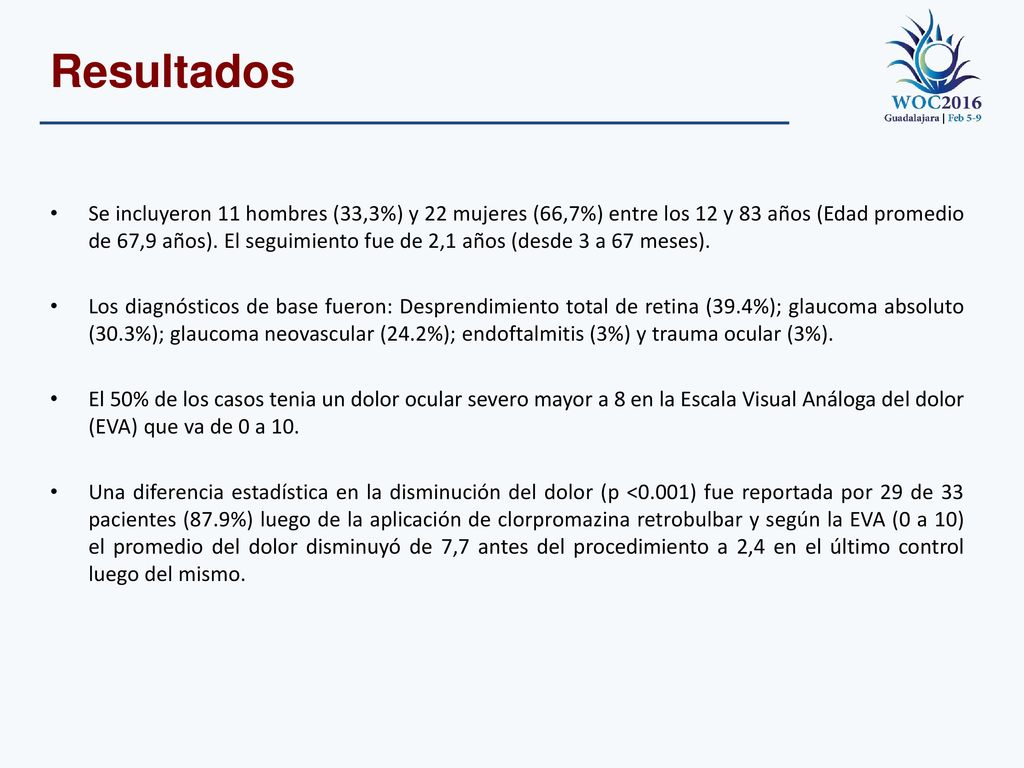 Resultados

WOC2016
Guadalajara | Feb 5-9

• Se incluyeron 11 hombres (33,3%) y 22 mujeres (66,7%) entre los 12 y 83 años (Edad promedio de 67,9 años). El seguimiento fue de 2,1 años (desde 3 a 67 meses).

• Los diagnósticos de base fueron: Desprendimiento total de retina (39.4%); glaucoma absoluto (30.3%); glaucoma neovascular (24.2%); endoftalmitis (3%) y trauma ocular (3%).

• El 50% de los casos tenia un dolor ocular severo mayor a 8 en la Escala Visual Análoga del dolor (EVA) que va de 0 a 10.

• Una diferencia estadística en la disminución del dolor (p <0.001) fue reportada por 29 de 33 pacientes (87.9%) luego de la aplicación de clorpromazina retrobulbar y según la EVA (0 a 10) el promedio del dolor disminuyó de 7,7 antes del procedimiento a 2,4 en el último control luego del mismo.